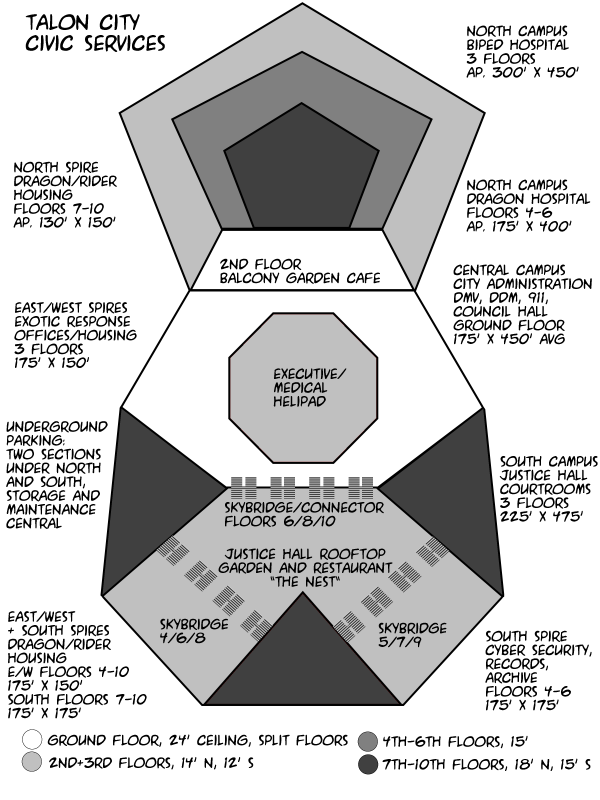 TALON CITY
CIVIC SERVICES

NORTH CAMPUS
BIPED HOSPITAL
3 FLOORS
AP. 300' X 450'

NORTH SPIRE
DRAGON/RIDER
HOUSING
FLOORS 7-10
AP. 130' X 150'

NORTH CAMPUS
DRAGON HOSPITAL
FLOORS 4-6
AP. 175' X 400'

2ND FLOOR
BALCONY GARDEN CAFE

CENTRAL CAMPUS
CITY ADMINISTRATION
DMV, DDM, 911,
COUNCIL HALL
GROUND FLOOR
175' X 450' AVG

EAST/WEST SPIRES
EXOTIC RESPONSE
OFFICES/HOUSING
3 FLOORS
175' X 150'

EXECUTIVE/
MEDICAL
HELIPAD

UNDERGROUND
PARKING:
TWO SECTIONS
UNDER NORTH
AND SOUTH,
STORAGE AND
MAINTENANCE
CENTRAL

SOUTH CAMPUS
JUSTICE HALL
COURTROOMS
3 FLOORS
225' X 475'

SKYBRIDGE/CONNECTOR
FLOORS 6/8/10

JUSTICE HALL ROOFTOP
GARDEN AND RESTAURANT
"THE NEST"

SKYBRIDGE
4/6/8

SKYBRIDGE
5/7/9

EAST/WEST
+ SOUTH SPIRES
DRAGON/RIDER
HOUSING
E/W FLOORS 4-10
175' X 150'
SOUTH FLOORS 7-10
175' X 175'

SOUTH SPIRE
CYBER SECURITY,
RECORDS,
ARCHIVE
FLOORS 4-6
175' X 175'

GROUND FLOOR, 24' CEILING, SPLIT FLOORS
4TH-6TH FLOORS, 15'
2ND+3RD FLOORS, 14' N, 12' S
7TH-10TH FLOORS, 18' N, 15' S